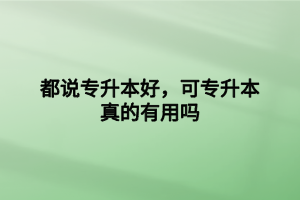 都说专升本好，可专升本真的有用吗